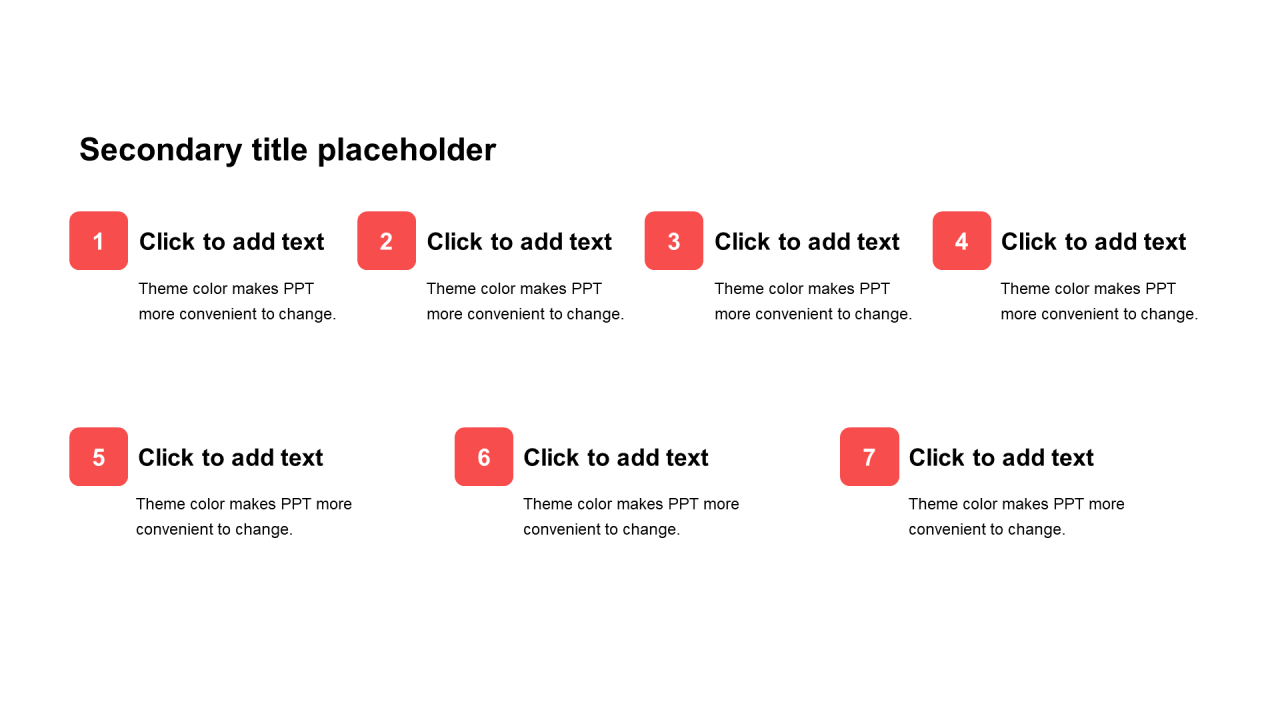 Secondary title placeholder

1
Click to add text
Theme color makes PPT more convenient to change.

2
Click to add text
Theme color makes PPT more convenient to change.

3
Click to add text
Theme color makes PPT more convenient to change.

4
Click to add text
Theme color makes PPT more convenient to change.

5
Click to add text
Theme color makes PPT more convenient to change.

6
Click to add text
Theme color makes PPT more convenient to change.

7
Click to add text
Theme color makes PPT more convenient to change.